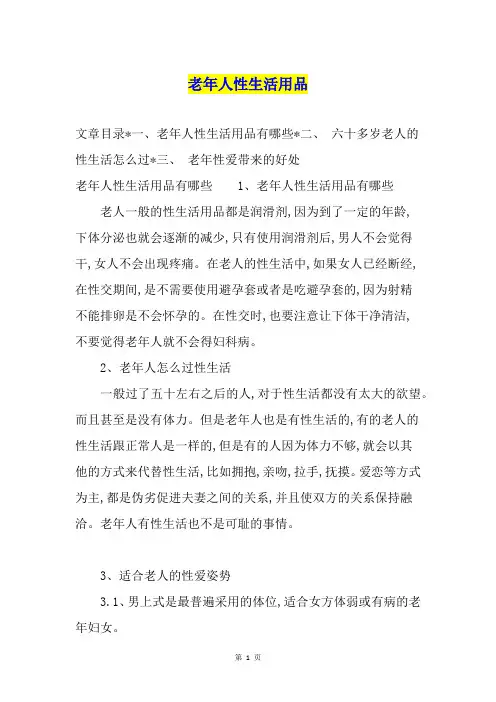 老年人性生活用品

文章目录*一、老年人性生活用品有哪些*二、 六十多岁老人的性生活怎么过*三、 老年性爱带来的好处

老年人性生活用品有哪些 1、老年人性生活用品有哪些

老人一般的性生活用品都是润滑剂,因为到了一定的年龄,下体分泌也就会逐渐的减少,只有使用润滑剂后,男人不会觉得干,女人不会出现疼痛。在老人的性生活中,如果女人已经断经,在性交期间,是不需要使用避孕套或者是吃避孕套的,因为射精不能排卵是不会怀孕的。在性交时,也要注意让下体干净清洁,不要觉得老年人就不会得妇科病。

2、老年人怎么过性生活

一般过了五十左右之后的人,对于性生活都没有太大的欲望。而且甚至是没有体力。但是老年人也是有性生活的,有的老人的性生活跟正常人是一样的,但是有的人因为体力不够,就会以其他的方式来代替性生活,比如拥抱,亲吻,拉手,抚摸。爱恋等方式为主,都是伪劣促进夫妻之间的关系,并且使双方的关系保持融洽。老年人有性生活也不是可耻的事情。

3、适合老人的性爱姿势

3.1、男上式是最普遍采用的体位,适合女方体弱或有病的老年妇女。

第 1 页